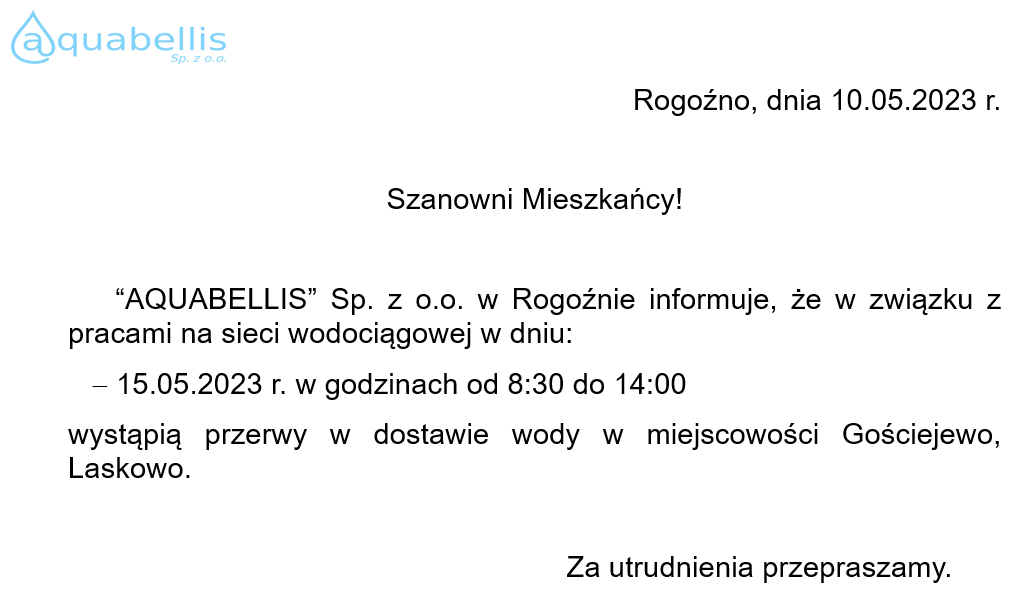 aquabellis
Sp. z o.o.

Rogoźno, dnia 10.05.2023 r.

Szanowni Mieszkańcy!

"AQUABELLIS" Sp. z o.o. w Rogoźnie informuje, że w związku z pracami na sieci wodociągowej w dniu:

– 15.05.2023 r. w godzinach od 8:30 do 14:00

wystąpią przerwy w dostawie wody w miejscowości Gościejewo, Laskowo.

Za utrudnienia przepraszamy.